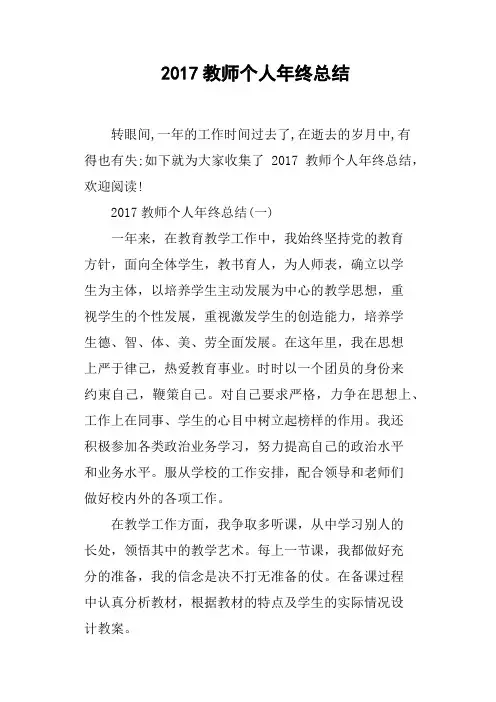 2017 教师个人年终总结

转眼间,一年的工作时间过去了,在逝去的岁月中,有得也有失:如下就为大家收集了 2017 教师个人年终总结,欢迎阅读!

2017 教师个人年终总结(一)

一年来，在教育教学工作中，我始终坚持党的教育方针，面向全体学生，教书育人，为人师表，确立以学生为主体，以培养学生主动发展为中心的教学思想，重视学生的个性发展，重视激发学生的创造能力，培养学生德、智、体、美、劳全面发展。在这年里，我在思想上严于律己，热爱教育事业。时时以一个团员的身份来约束自己，鞭策自己。对自己要求严格，力争在思想上、工作上在同事、学生的心目中树立起榜样的作用。我还积极参加各类政治业务学习，努力提高自己的政治水平和业务水平。服从学校的工作安排，配合领导和老师们做好校内外的各项工作。

在教学工作方面，我争取多听课，从中学习别人的长处，领悟其中的教学艺术。每上一节课，我都做好充分的准备，我的信念是决不打无准备的仗。在备课过程中认真分析教材，根据教材的特点及学生的实际情况设计教案。